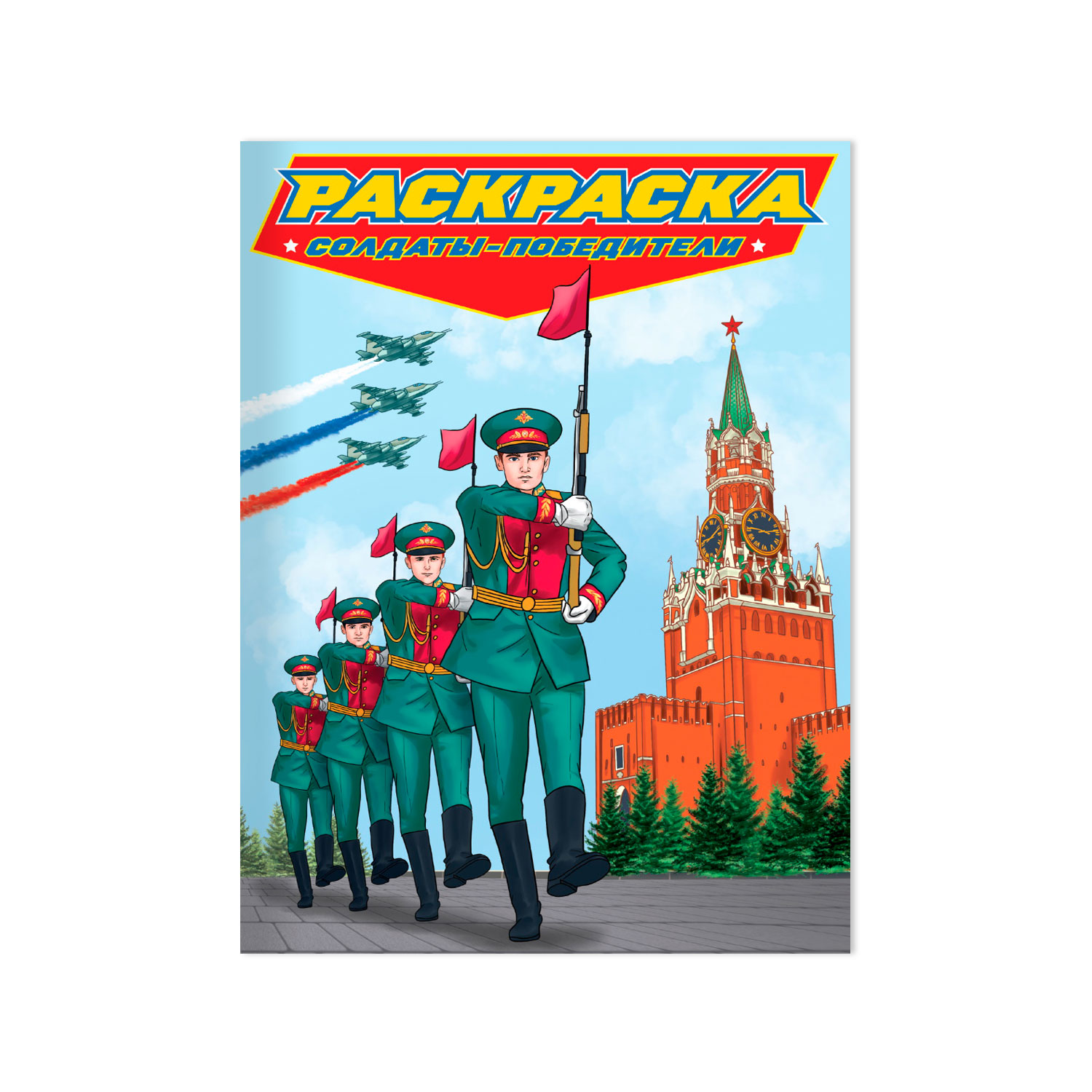 РАСКРАСКА

СОЛДАТЫ-ПОБЕДИТЕЛИ